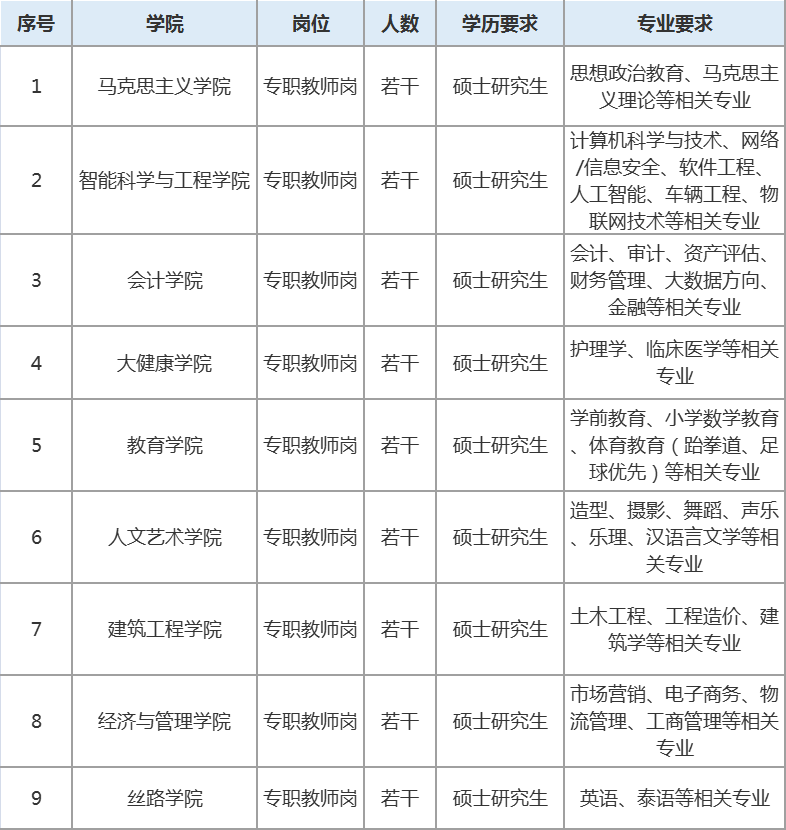 | 序号 | 学院 | 岗位 | 人数 | 学历要求 | 专业要求 |
|---|---|---|---|---|---|
| 1 | 马克思主义学院 | 专职教师岗 | 若干 | 硕士研究生 | 思想政治教育、马克思主义理论等相关专业 |
| 2 | 智能科学与工程学院 | 专职教师岗 | 若干 | 硕士研究生 | 计算机科学与技术、网络/信息安全、软件工程、人工智能、车辆工程、物联网技术等相关专业 |
| 3 | 会计学院 | 专职教师岗 | 若干 | 硕士研究生 | 会计、审计、资产评估、财务管理、大数据方向、金融等相关专业 |
| 4 | 大健康学院 | 专职教师岗 | 若干 | 硕士研究生 | 护理学、临床医学等相关专业 |
| 5 | 教育学院 | 专职教师岗 | 若干 | 硕士研究生 | 学前教育、小学数学教育、体育教育（跆拳道、足球优先）等相关专业 |
| 6 | 人文艺术学院 | 专职教师岗 | 若干 | 硕士研究生 | 造型、摄影、舞蹈、声乐、乐理、汉语言文学等相关专业 |
| 7 | 建筑工程学院 | 专职教师岗 | 若干 | 硕士研究生 | 土木工程、工程造价、建筑学等相关专业 |
| 8 | 经济与管理学院 | 专职教师岗 | 若干 | 硕士研究生 | 市场营销、电子商务、物流管理、工商管理等相关专业 |
| 9 | 丝路学院 | 专职教师岗 | 若干 | 硕士研究生 | 英语、泰语等相关专业 |